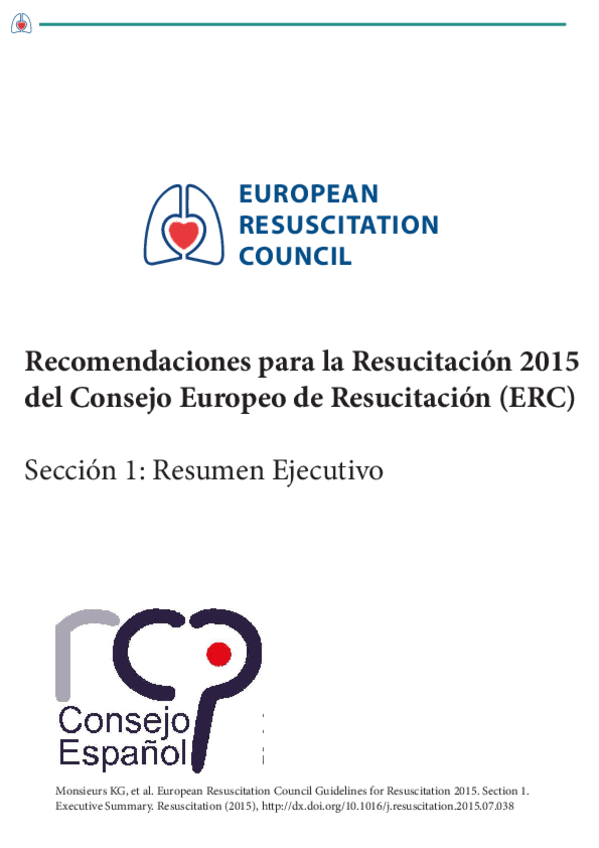 EUROPEAN
RESUSCITATION
COUNCIL

Recomendaciones para la Resucitación 2015 del Consejo Europeo de Resucitación (ERC)

Sección 1: Resumen Ejecutivo

rcp
Consejo
Español

Monsieurs KG, et al. European Resuscitation Council Guidelines for Resuscitation 2015. Section 1. Executive Summary. Resuscitation (2015), http://dx.doi.org/10.1016/j.resuscitation.2015.07.038